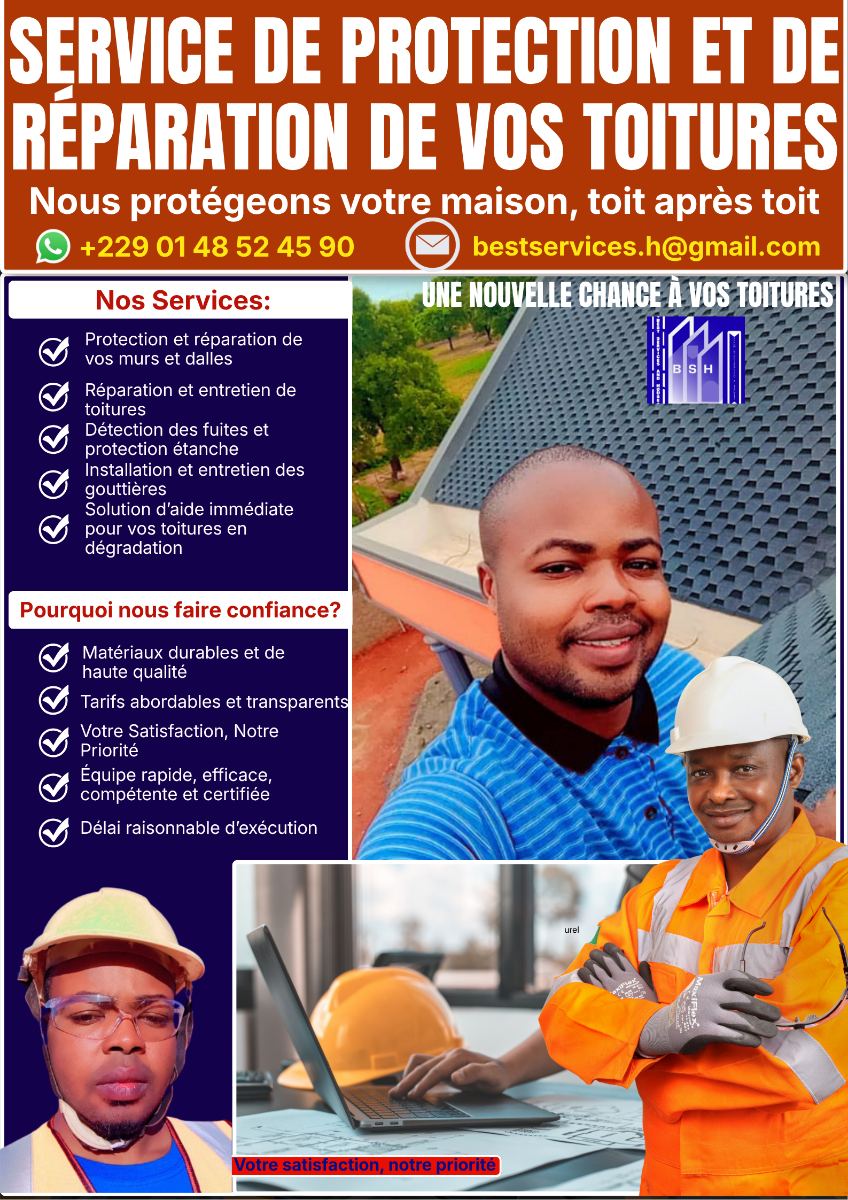 SERVICE DE PROTECTION ET DE RÉPARATION DE VOS TOITURES

Nous protégeons votre maison, toit après toit

+229 01 48 52 45 90 bestservices.h@gmail.com

Nos Services:

Protection et réparation de vos murs et dalles

Réparation et entretien de toitures

Détection des fuites et protection étanche

Installation et entretien des gouttières

Solution d'aide immédiate pour vos toitures en dégradation

Pourquoi nous faire confiance?

Matériaux durables et de haute qualité

Tarifs abordables et transparents

Votre Satisfaction, Notre Priorité

Équipe rapide, efficace, compétente et certifiée

Délai raisonnable d'exécution

UNE NOUVELLE CHANCE À VOS TOITURES

BSH

urel

Votre satisfaction, notre priorite